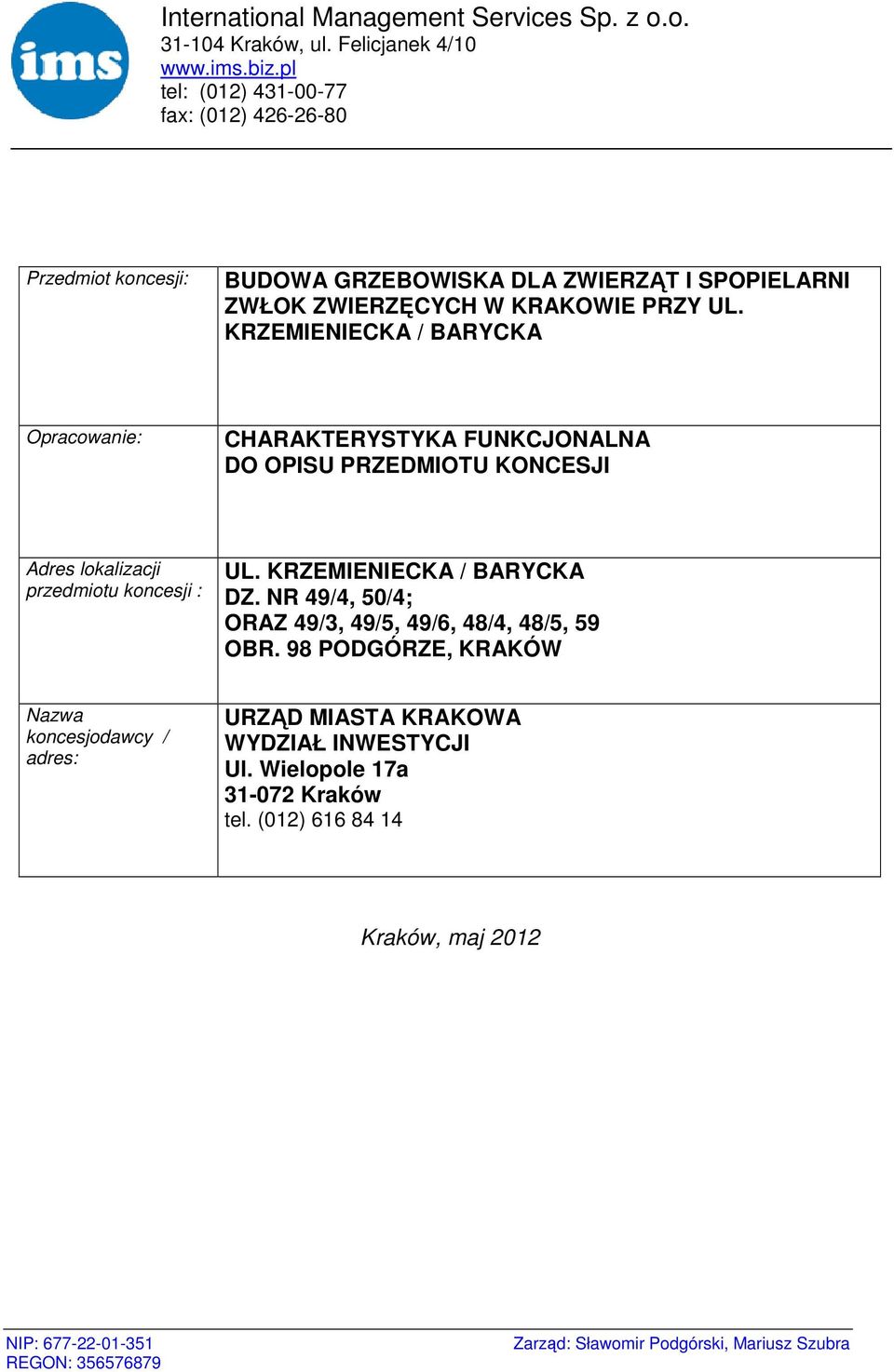 ims

International Management Services Sp. z o.o.
31-104 Kraków, ul. Felicjanek 4/10
www.ims.biz.pl
tel: (012) 431-00-77
fax: (012) 426-26-80

| | |
|---|---|
| Przedmiot koncesji: | BUDOWA GRZEBOWISKA DLA ZWIERZĄT I SPOPIELARNI ZWŁOK ZWIERZĘCYCH W KRAKOWIE PRZY UL. KRZEMIENIECKA / BARYCKA |
| Opracowanie: | CHARAKTERYSTYKA FUNKCJONALNA DO OPISU PRZEDMIOTU KONCESJI |
| Adres lokalizacji przedmiotu koncesji : | UL. KRZEMIENIECKA / BARYCKA DZ. NR 49/4, 50/4; ORAZ 49/3, 49/5, 49/6, 48/4, 48/5, 59 OBR. 98 PODGÓRZE, KRAKÓW |
| Nazwa koncesjodawcy / adres: | URZĄD MIASTA KRAKOWA WYDZIAŁ INWESTYCJI Ul. Wielopole 17a 31-072 Kraków tel. (012) 616 84 14 |

Kraków, maj 2012

NIP: 677-22-01-351
REGON: 356576879

Zarząd: Sławomir Podgórski, Mariusz Szubra